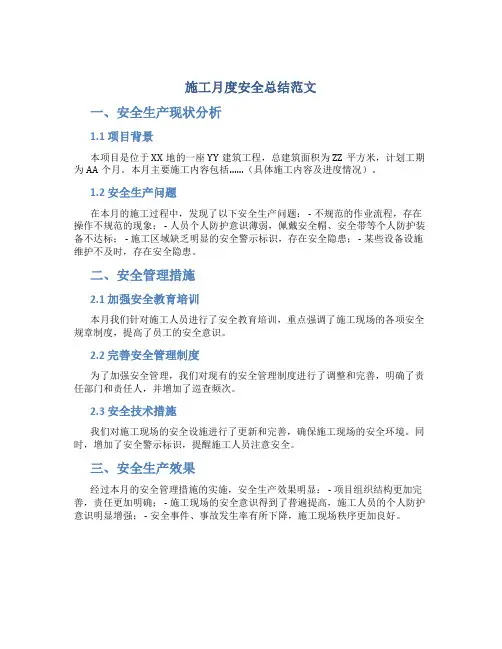 施工月度安全总结范文

一、安全生产现状分析

1.1 项目背景

本项目是位于 XX 地的一座 YY 建筑工程，总建筑面积为 ZZ 平方米，计划工期为 AA 个月。本月主要施工内容包括……（具体施工内容及进度情况）。

1.2 安全生产问题

在本月的施工过程中，发现了以下安全生产问题：- 不规范的作业流程，存在操作不规范的现象；- 人员个人防护意识薄弱，佩戴安全帽、安全带等个人防护装备不达标；- 施工区域缺乏明显的安全警示标识，存在安全隐患；- 某些设备设施维护不及时，存在安全隐患。

二、安全管理措施

2.1 加强安全教育培训

本月我们针对施工人员进行了安全教育培训，重点强调了施工现场的各项安全规章制度，提高了员工的安全意识。

2.2 完善安全管理制度

为了加强安全管理，我们对现有的安全管理制度进行了调整和完善，明确了责任部门和责任人，并增加了巡查频次。

2.3 安全技术措施

我们对施工现场的安全设施进行了更新和完善，确保施工现场的安全环境。同时，增加了安全警示标识，提醒施工人员注意安全。

三、安全生产效果

经过本月的安全管理措施的实施，安全生产效果明显：- 项目组织结构更加完善，责任更加明确；- 施工现场的安全意识得到了普遍提高，施工人员的个人防护意识明显增强；- 安全事件、事故发生率有所下降，施工现场秩序更加良好。